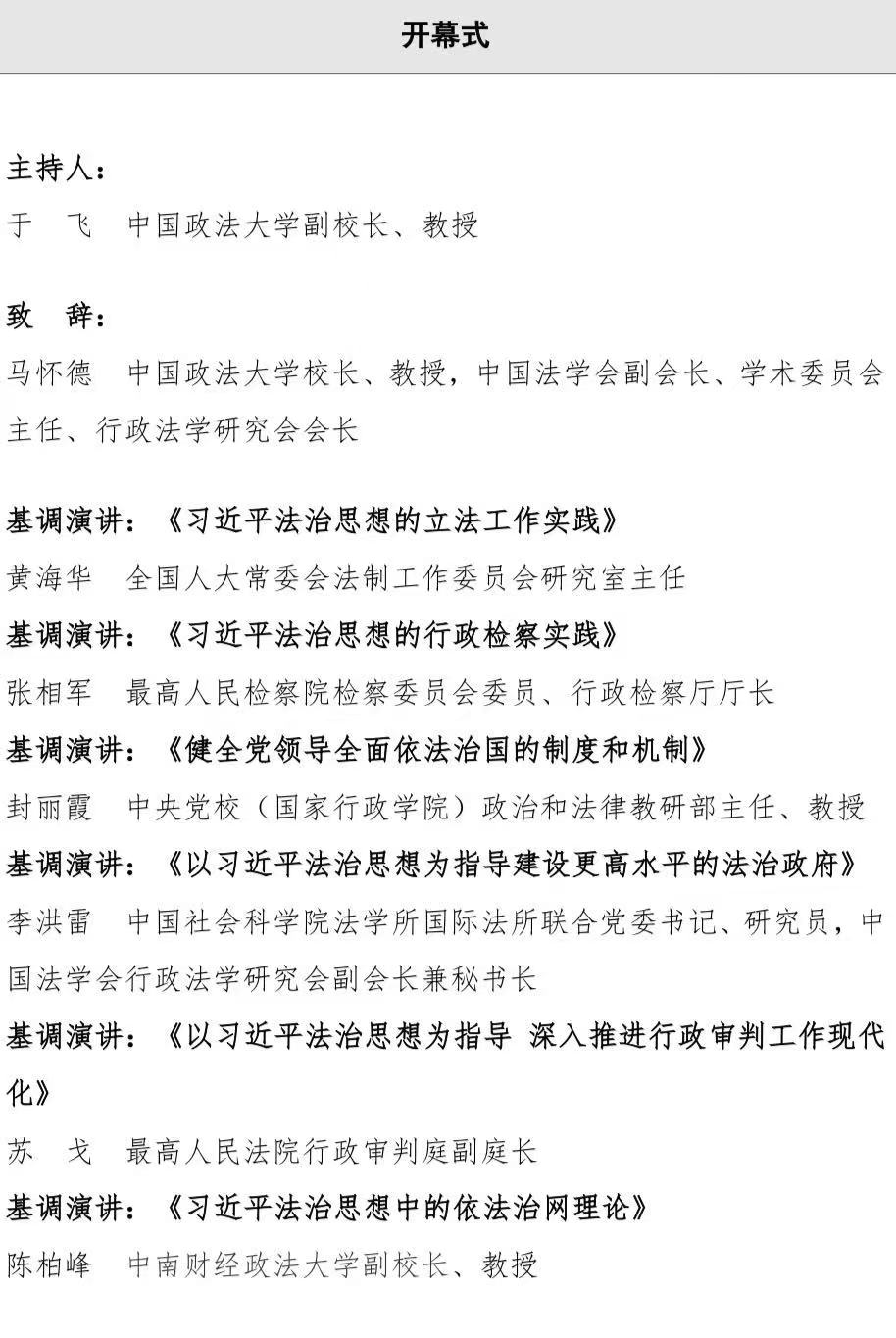 开幕式

主持人：
于　飞　中国政法大学副校长、教授

致　辞：
马怀德　中国政法大学校长、教授，中国法学会副会长、学术委员会主任、行政法学研究会会长

基调演讲：《习近平法治思想的立法工作实践》
黄海华　全国人大常委会法制工作委员会研究室主任
基调演讲：《习近平法治思想的行政检察实践》
张相军　最高人民检察院检察委员会委员、行政检察厅厅长
基调演讲：《健全党领导全面依法治国的制度和机制》
封丽霞　中央党校（国家行政学院）政治和法律教研部主任、教授
基调演讲：《以习近平法治思想为指导建设更高水平的法治政府》
李洪雷　中国社会科学院法学所国际法所联合党委书记、研究员，中国法学会行政法学研究会副会长兼秘书长
基调演讲：《以习近平法治思想为指导 深入推进行政审判工作现代化》
苏　戈　最高人民法院行政审判庭副庭长
基调演讲：《习近平法治思想中的依法治网理论》
陈柏峰　中南财经政法大学副校长、教授